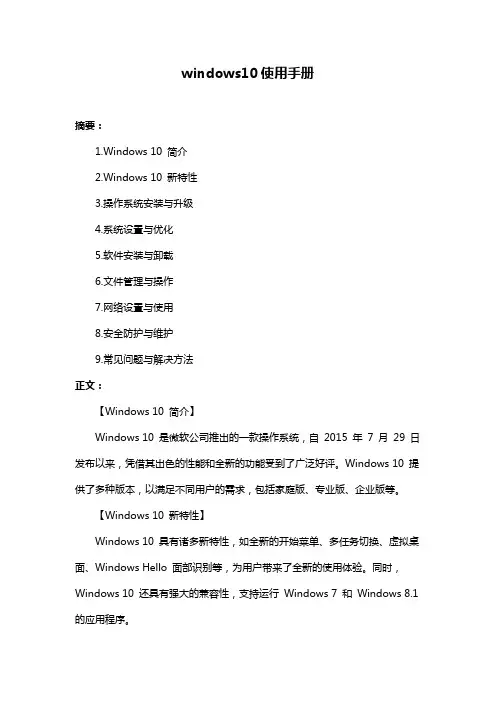 windows10使用手册

摘要：

1.Windows 10 简介

2.Windows 10 新特性

3.操作系统安装与升级

4.系统设置与优化

5.软件安装与卸载

6.文件管理与操作

7.网络设置与使用

8.安全防护与维护

9.常见问题与解决方法

正文：

【Windows 10 简介】

Windows 10 是微软公司推出的一款操作系统，自 2015 年 7 月 29 日发布以来，凭借其出色的性能和全新的功能受到了广泛好评。Windows 10 提供了多种版本，以满足不同用户的需求，包括家庭版、专业版、企业版等。

【Windows 10 新特性】

Windows 10 具有诸多新特性，如全新的开始菜单、多任务切换、虚拟桌面、Windows Hello 面部识别等，为用户带来了全新的使用体验。同时，Windows 10 还具有强大的兼容性，支持运行 Windows 7 和 Windows 8.1 的应用程序。